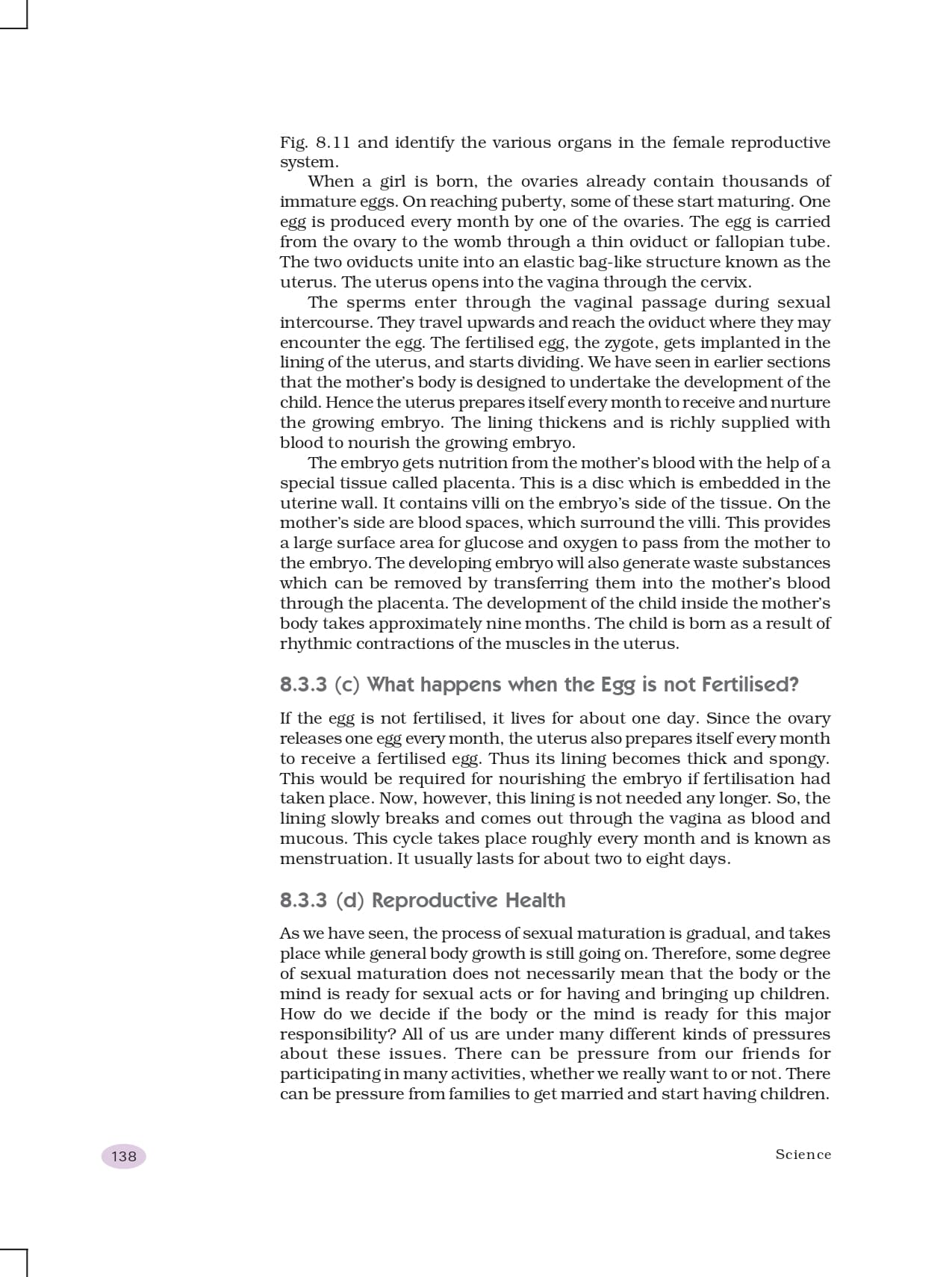 Fig. 8.11 and identify the various organs in the female reproductive system.

When a girl is born, the ovaries already contain thousands of immature eggs. On reaching puberty, some of these start maturing. One egg is produced every month by one of the ovaries. The egg is carried from the ovary to the womb through a thin oviduct or fallopian tube. The two oviducts unite into an elastic bag-like structure known as the uterus. The uterus opens into the vagina through the cervix.

The sperms enter through the vaginal passage during sexual intercourse. They travel upwards and reach the oviduct where they may encounter the egg. The fertilised egg, the zygote, gets implanted in the lining of the uterus, and starts dividing. We have seen in earlier sections that the mother's body is designed to undertake the development of the child. Hence the uterus prepares itself every month to receive and nurture the growing embryo. The lining thickens and is richly supplied with blood to nourish the growing embryo.

The embryo gets nutrition from the mother's blood with the help of a special tissue called placenta. This is a disc which is embedded in the uterine wall. It contains villi on the embryo's side of the tissue. On the mother's side are blood spaces, which surround the villi. This provides a large surface area for glucose and oxygen to pass from the mother to the embryo. The developing embryo will also generate waste substances which can be removed by transferring them into the mother's blood through the placenta. The development of the child inside the mother's body takes approximately nine months. The child is born as a result of rhythmic contractions of the muscles in the uterus.

8.3.3 (c) What happens when the Egg is not Fertilised?

If the egg is not fertilised, it lives for about one day. Since the ovary releases one egg every month, the uterus also prepares itself every month to receive a fertilised egg. Thus its lining becomes thick and spongy. This would be required for nourishing the embryo if fertilisation had taken place. Now, however, this lining is not needed any longer. So, the lining slowly breaks and comes out through the vagina as blood and mucous. This cycle takes place roughly every month and is known as menstruation. It usually lasts for about two to eight days.

8.3.3 (d) Reproductive Health

As we have seen, the process of sexual maturation is gradual, and takes place while general body growth is still going on. Therefore, some degree of sexual maturation does not necessarily mean that the body or the mind is ready for sexual acts or for having and bringing up children. How do we decide if the body or the mind is ready for this major responsibility? All of us are under many different kinds of pressures about these issues. There can be pressure from our friends for participating in many activities, whether we really want to or not. There can be pressure from families to get married and start having children.

138

Science